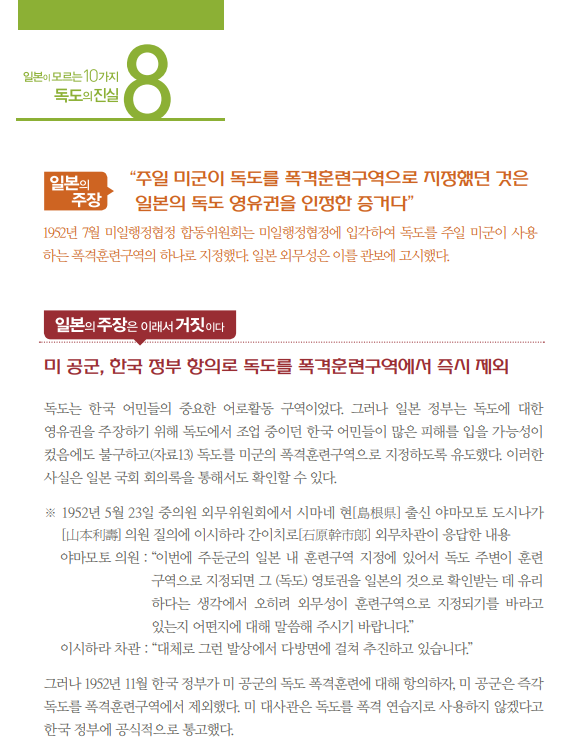 일본이 모르는 10가지
독도의 진실
8

일본의 주장

"주일 미군이 독도를 폭격훈련구역으로 지정했던 것은 일본의 독도 영유권을 인정한 증거다"

1952년 7월 미일행정협정 합동위원회는 미일행정협정에 입각하여 독도를 주일 미군이 사용하는 폭격훈련구역의 하나로 지정했다. 일본 외무성은 이를 관보에 고시했다.

일본의 주장은 이래서 거짓이다

미 공군, 한국 정부 항의로 독도를 폭격훈련구역에서 즉시 제외

독도는 한국 어민들의 중요한 어로활동 구역이었다. 그러나 일본 정부는 독도에 대한 영유권을 주장하기 위해 독도에서 조업 중이던 한국 어민들이 많은 피해를 입을 가능성이 컸음에도 불구하고(자료13) 독도를 미군의 폭격훈련구역으로 지정하도록 유도했다. 이러한 사실은 일본 국회 회의록을 통해서도 확인할 수 있다.

※ 1952년 5월 23일 중의원 외무위원회에서 시마네 현[島根県] 출신 야마모토 도시나가[山本利壽] 의원 질의에 이시하라 간이치로[石原幹市郎] 외무차관이 응답한 내용
야마모토 의원 : "이번에 주둔군의 일본 내 훈련구역 지정에 있어서 독도 주변이 훈련구역으로 지정되면 그 (독도) 영토권을 일본의 것으로 확인받는 데 유리하다는 생각에서 오히려 외무성이 훈련구역으로 지정되기를 바라고 있는지 어떤지에 대해 말씀해 주시기 바랍니다."
이시하라 차관 : "대체로 그런 발상에서 다방면에 걸쳐 추진하고 있습니다."

그러나 1952년 11월 한국 정부가 미 공군의 독도 폭격훈련에 대해 항의하자, 미 공군은 즉각 독도를 폭격훈련구역에서 제외했다. 미 대사관은 독도를 폭격 연습지로 사용하지 않겠다고 한국 정부에 공식적으로 통고했다.